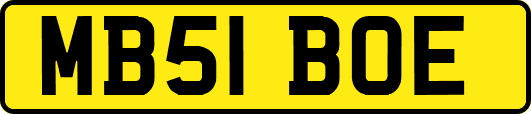 MB51 BOE